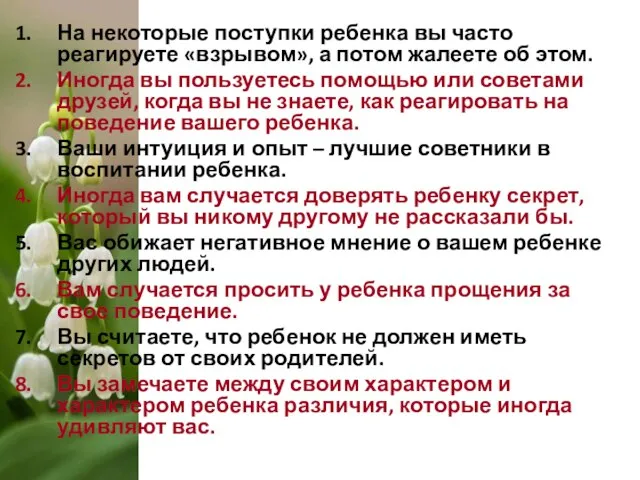 1. На некоторые поступки ребенка вы часто реагируете «взрывом», а потом жалеете об этом.
2. Иногда вы пользуетесь помощью или советами друзей, когда вы не знаете, как реагировать на поведение вашего ребенка.
3. Ваши интуиция и опыт – лучшие советники в воспитании ребенка.
4. Иногда вам случается доверять ребенку секрет, который вы никому другому не рассказали бы.
5. Вас обижает негативное мнение о вашем ребенке других людей.
6. Вам случается просить у ребенка прощения за свое поведение.
7. Вы считаете, что ребенок не должен иметь секретов от своих родителей.
8. Вы замечаете между своим характером и характером ребенка различия, которые иногда удивляют вас.